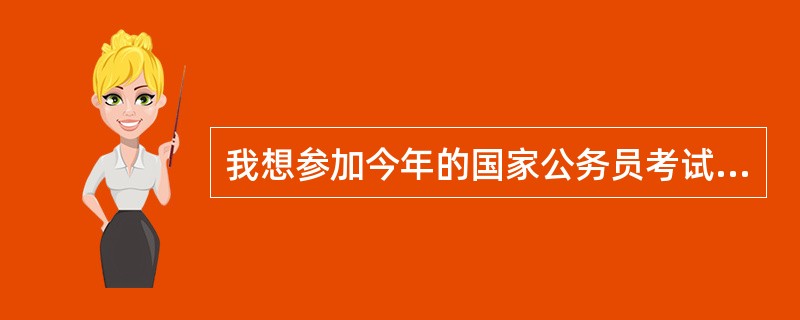 我想参加今年的国家公务员考试...